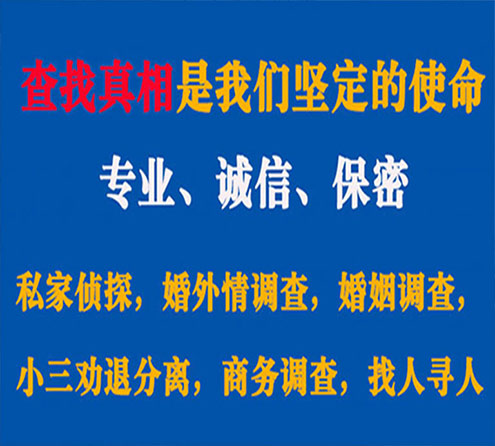 查找真相是我们坚定的使命

专业、诚信、保密

私家侦探，婚外情调查，婚姻调查，

小三劝退分离，商务调查，找人寻人